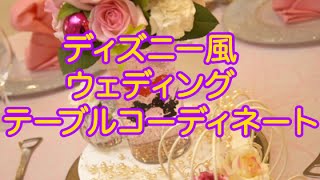 ディズニー風
ウェディング
テーブルコーディネート